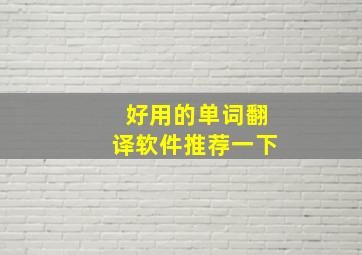 好用的单词翻译软件推荐一下